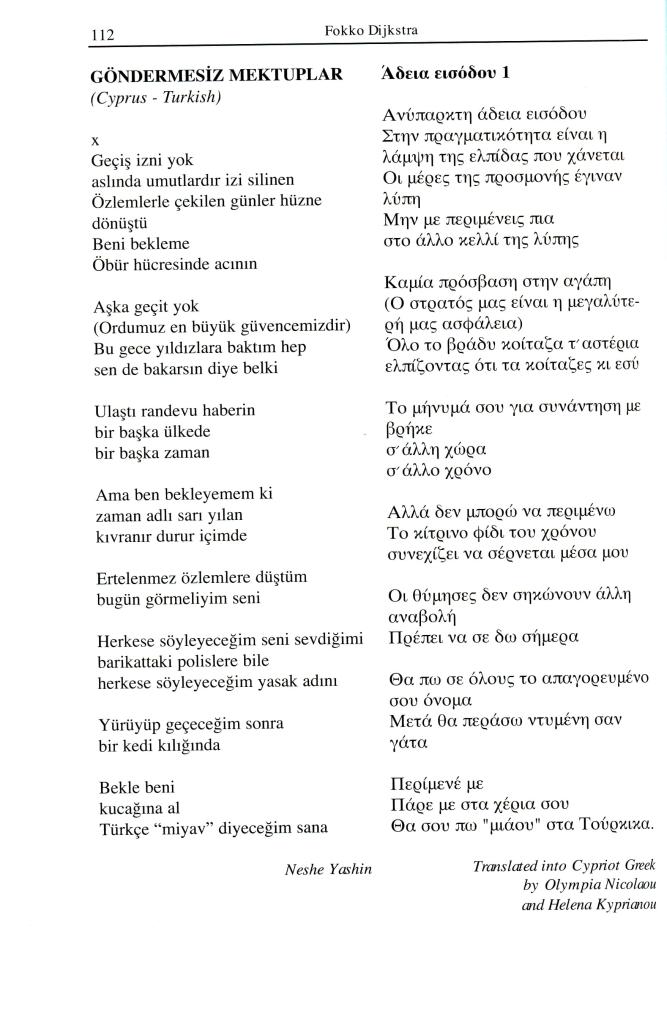 112 Fokko Dijkstra

GÖNDERMESİZ MEKTUPLAR
(Cyprus - Turkish)

x
Geçiş izni yok
aslında umutlardır izi silinen
Özlemlerle çekilen günler hüzne dönüştü
Beni bekleme
Öbür hücresinde acının

Aşka geçit yok
(Ordumuz en büyük güvencemizdir)
Bu gece yıldızlara baktım hep
sen de bakarsın diye belki

Ulaştı randevu haberin
bir başka ülkede
bir başka zaman

Ama ben bekleyemem ki
zaman adlı sarı yılan
kıvranır durur içimde

Ertelenmez özlemlere düştüm
bugün görmeliyim seni

Herkese söyleyeceğim seni sevdiğimi
barikattaki polislere bile
herkese söyleyeceğim yasak adını

Yürüyüp geçeceğim sonra
bir kedi kılığında

Bekle beni
kucağına al
Türkçe "miyav" diyeceğim sana

Neshe Yashin

Άδεια εισόδου 1

Ανύπαρκτη άδεια εισόδου
Στην πραγματικότητα είναι η
λάμψη της ελπίδας που χάνεται
Οι μέρες της προσμονής έγιναν
λύπη
Μην με περιμένεις πια
στο άλλο κελλί της λύπης

Καμία πρόσβαση στην αγάπη
(Ο στρατός μας είναι η μεγαλύτερή μας ασφάλεια)
Όλο το βράδυ κοίταζα τ' αστέρια
ελπίζοντας ότι τα κοίταζες κι εσύ

Το μήνυμά σου για συνάντηση με
βρήκε
σ' άλλη χώρα
σ' άλλο χρόνο

Αλλά δεν μπορώ να περιμένω
Το κίτρινο φίδι του χρόνου
συνεχίζει να σέρνεται μέσα μου

Οι θύμησες δεν σηκώνουν άλλη
αναβολή
Πρέπει να σε δω σήμερα

Θα πω σε όλους το απαγορευμένο
σου όνομα
Μετά θα περάσω ντυμένη σαν
γάτα

Περίμενέ με
Πάρε με στα χέρια σου
Θα σου πω "μιάου" στα Τούρκικα.

Translated into Cypriot Greek
by Olympia Nicolaou
and Helena Kyprianou